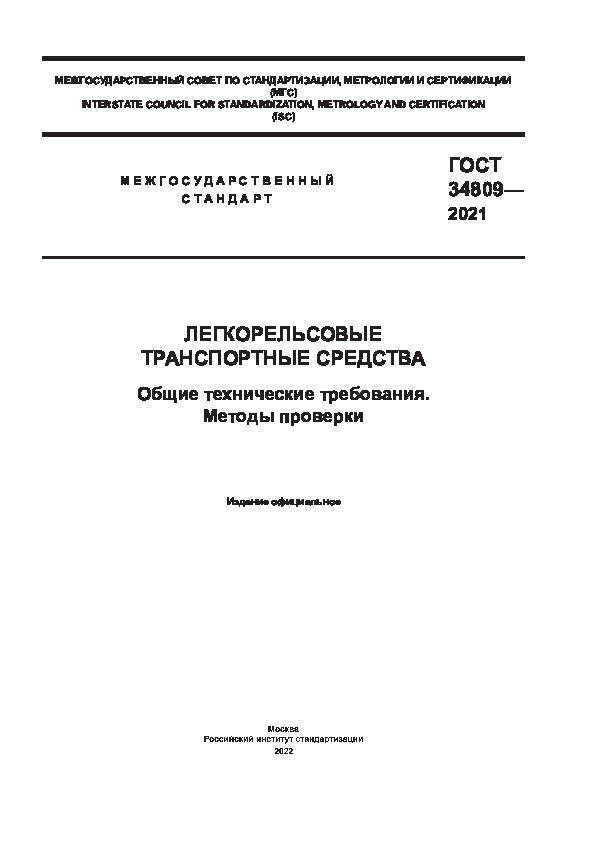 МЕЖГОСУДАРСТВЕННЫЙ СОВЕТ ПО СТАНДАРТИЗАЦИИ, МЕТРОЛОГИИ И СЕРТИФИКАЦИИ (МГС)
INTERSTATE COUNCIL FOR STANDARDIZATION, METROLOGY AND CERTIFICATION (ISC)

МЕЖГОСУДАРСТВЕННЫЙ СТАНДАРТ

ГОСТ 34809— 2021

ЛЕГКОРЕЛЬСОВЫЕ ТРАНСПОРТНЫЕ СРЕДСТВА

Общие технические требования. Методы проверки

Издание официальное

Москва
Российский институт стандартизации
2022